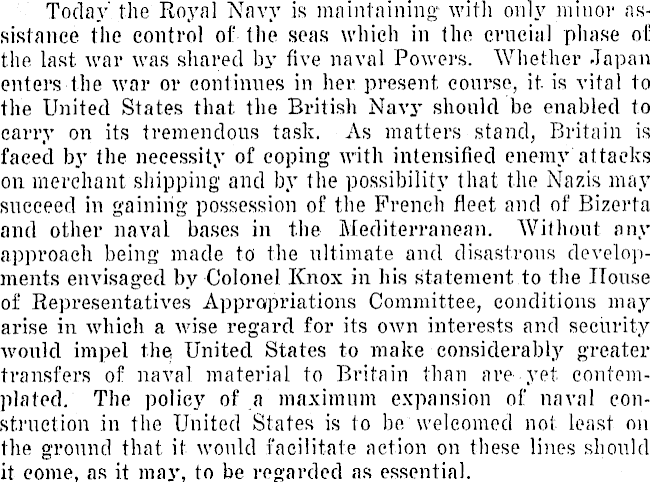 Today the Royal Navy is maintaining with only minor assistance the control of the seas which in the crucial phase of the last war was shared by five naval Powers. Whether Japan enters the war or continues in her present course, it is vital to the United States that the British Navy should be enabled to carry on its tremendous task. As matters stand, Britain is faced by the necessity of coping with intensified enemy attacks on merchant shipping and by the possibility that the Nazis may succeed in gaining possession of the French fleet and of Bizerta and other naval bases in the Mediterranean. Without any approach being made to the ultimate and disastrous developments envisaged by Colonel Knox in his statement to the House of Representatives Appropriations Committee, conditions may arise in which a wise regard for its own interests and security would impel the United States to make considerably greater transfers of naval material to Britain than are yet contemplated. The policy of a maximum expansion of naval construction in the United States is to be welcomed not least on the ground that it would facilitate action on these lines should it come, as it may, to be regarded as essential.